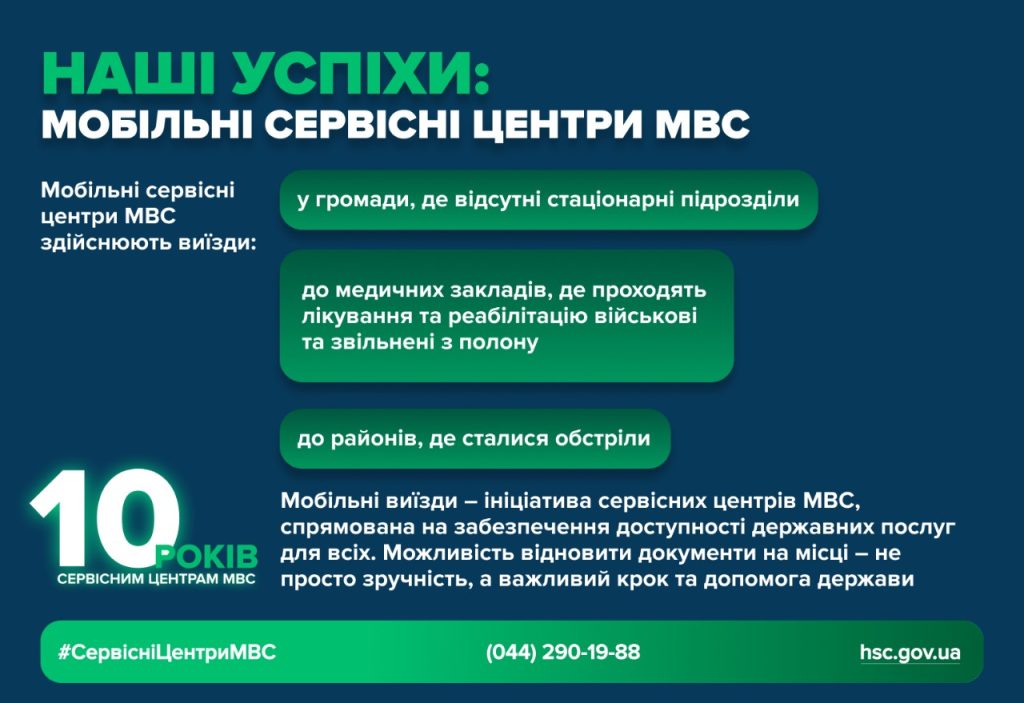 НАШІ УСПІХИ:
МОБІЛЬНІ СЕРВІСНІ ЦЕНТРИ МВС

Мобільні сервісні центри МВС здійснюють виїзди:

у громади, де відсутні стаціонарні підрозділи

до медичних закладів, де проходять лікування та реабілітацію військові та звільнені з полону

до районів, де сталися обстріли

10 РОКІВ
СЕРВІСНИМ ЦЕНТРАМ МВС

Мобільні виїзди – ініціатива сервісних центрів МВС, спрямована на забезпечення доступності державних послуг для всіх. Можливість відновити документи на місці – не просто зручність, а важливий крок та допомога держави

#СервісніЦентриМВС (044) 290-19-88 hsc.gov.ua